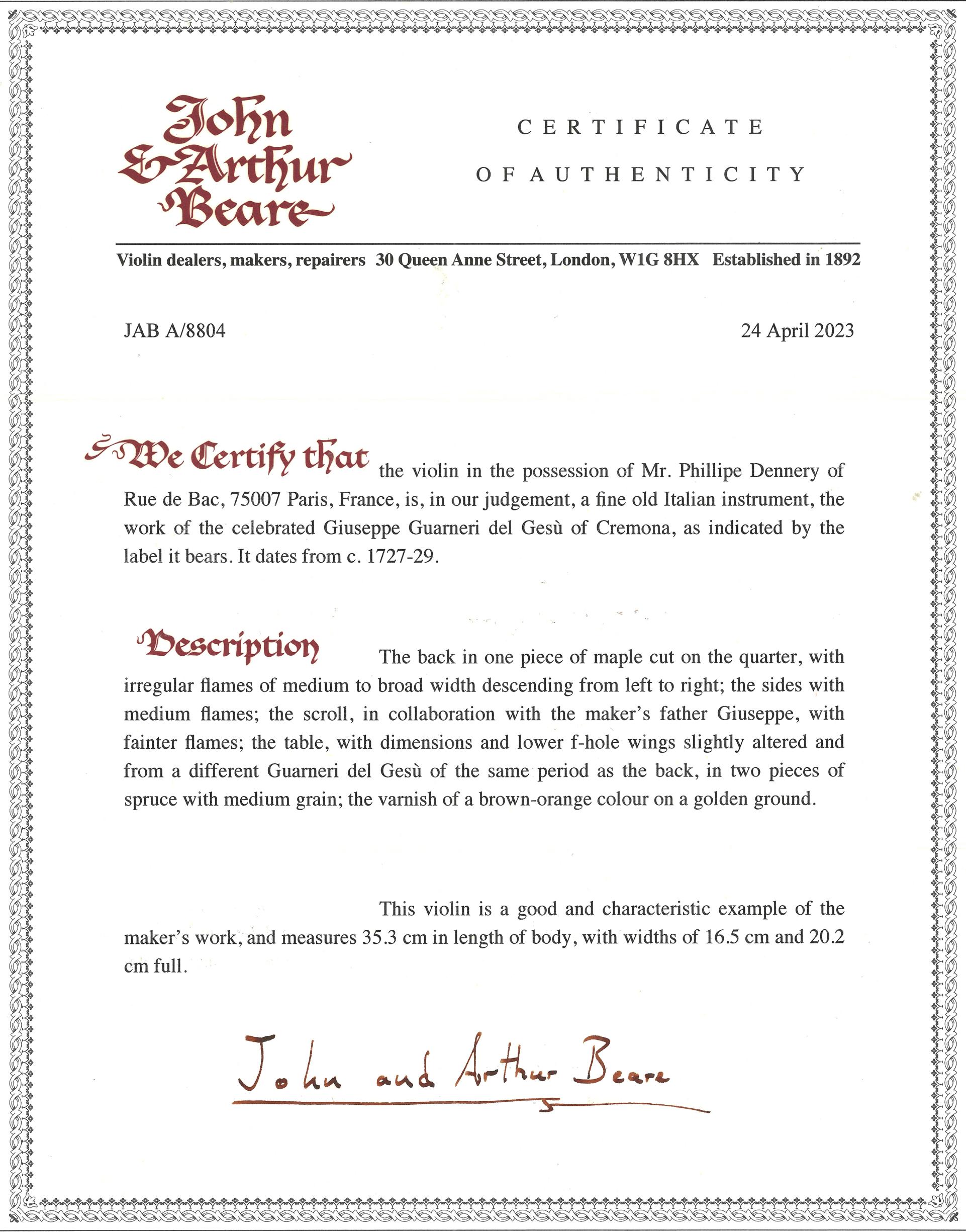 John & Arthur Beare

CERTIFICATE
OF AUTHENTICITY

Violin dealers, makers, repairers 30 Queen Anne Street, London, W1G 8HX Established in 1892

JAB A/8804

24 April 2023

We Certify that the violin in the possession of Mr. Phillipe Dennery of Rue de Bac, 75007 Paris, France, is, in our judgement, a fine old Italian instrument, the work of the celebrated Giuseppe Guarneri del Gesù of Cremona, as indicated by the label it bears. It dates from c. 1727-29.

Description The back in one piece of maple cut on the quarter, with irregular flames of medium to broad width descending from left to right; the sides with medium flames; the scroll, in collaboration with the maker's father Giuseppe, with fainter flames; the table, with dimensions and lower f-hole wings slightly altered and from a different Guarneri del Gesù of the same period as the back, in two pieces of spruce with medium grain; the varnish of a brown-orange colour on a golden ground.

This violin is a good and characteristic example of the maker's work, and measures 35.3 cm in length of body, with widths of 16.5 cm and 20.2 cm full.

John and Arthur Beare